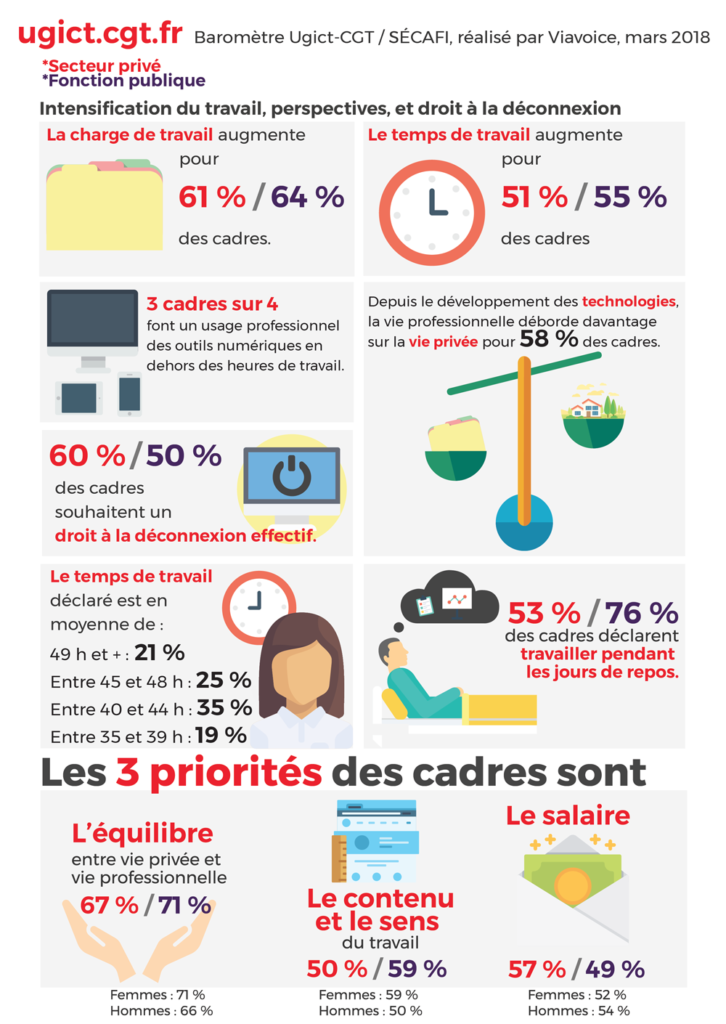 ugict.cgt.fr Baromètre Ugict-CGT / SÉCAFI, réalisé par Viavoice, mars 2018

*Secteur privé
*Fonction publique

Intensification du travail, perspectives, et droit à la déconnexion

La charge de travail augmente pour 61 % / 64 % des cadres.

Le temps de travail augmente pour 51 % / 55 % des cadres

3 cadres sur 4 font un usage professionnel des outils numériques en dehors des heures de travail.

Depuis le développement des technologies, la vie professionnelle déborde davantage sur la vie privée pour 58 % des cadres.

60 % / 50 % des cadres souhaitent un droit à la déconnexion effectif.

Le temps de travail déclaré est en moyenne de :
49 h et + : 21 %
Entre 45 et 48 h : 25 %
Entre 40 et 44 h : 35 %
Entre 35 et 39 h : 19 %

53 % / 76 % des cadres déclarent travailler pendant les jours de repos.

Les 3 priorités des cadres sont

L'équilibre entre vie privée et vie professionnelle
67 % / 71 %
Femmes : 71 %
Hommes : 66 %

Le contenu et le sens du travail
50 % / 59 %
Femmes : 59 %
Hommes : 50 %

Le salaire
57 % / 49 %
Femmes : 52 %
Hommes : 54 %